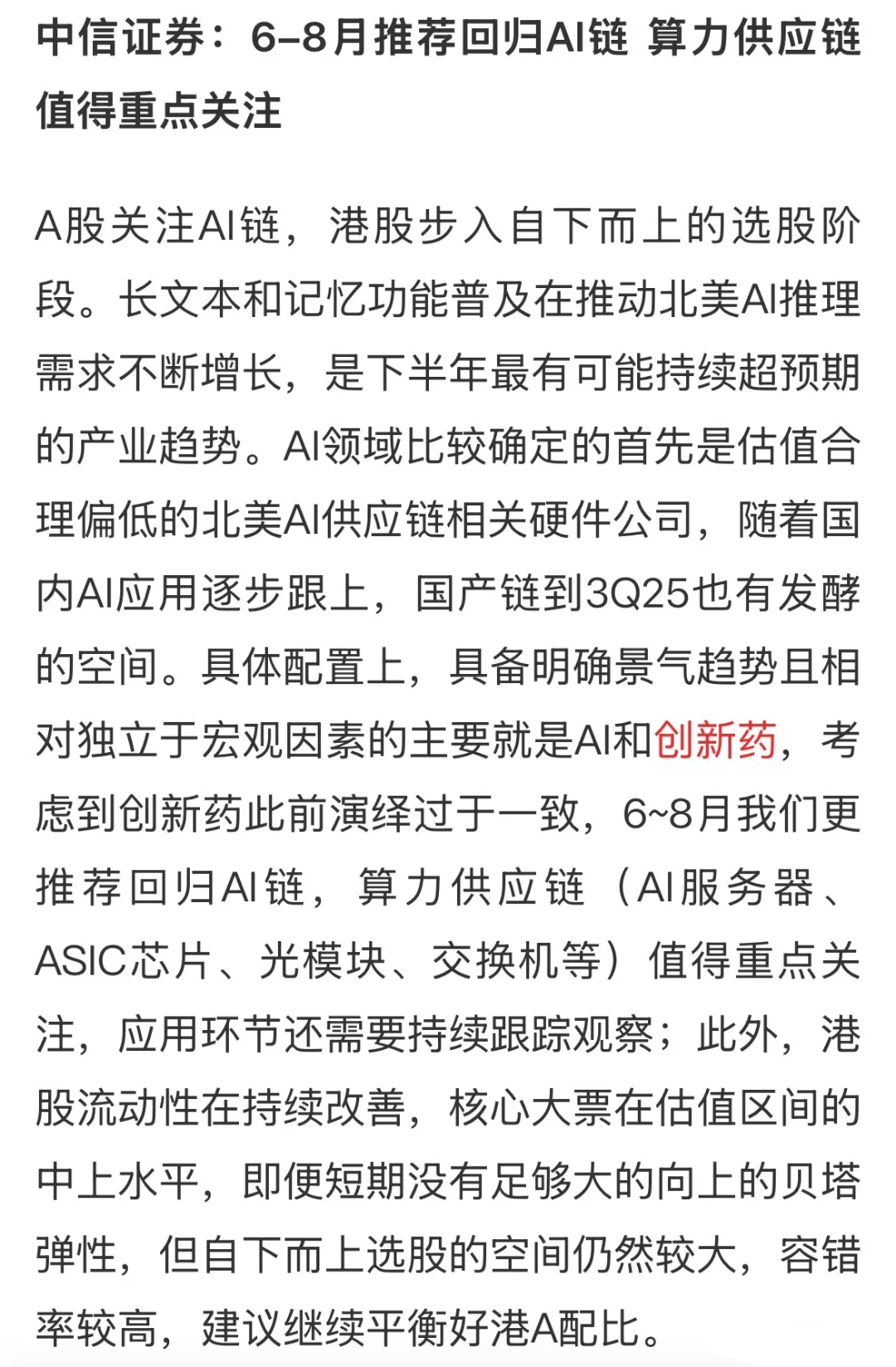 中信证券：6-8月推荐回归AI链 算力供应链值得重点关注

A股关注AI链，港股步入自下而上的选股阶段。长文本和记忆功能普及在推动北美AI推理需求不断增长，是下半年最有可能持续超预期的产业趋势。AI领域比较确定的首先是估值合理偏低的北美AI供应链相关硬件公司，随着国内AI应用逐步跟上，国产链到3Q25也有发酵的空间。具体配置上，具备明确景气趋势且相对独立于宏观因素的主要就是AI和创新药，考虑到创新药此前演绎过于一致，6~8月我们更推荐回归AI链，算力供应链（AI服务器、ASIC芯片、光模块、交换机等）值得重点关注，应用环节还需要持续跟踪观察；此外，港股流动性在持续改善，核心大票在估值区间的中上水平，即便短期没有足够大的向上的贝塔弹性，但自下而上选股的空间仍然较大，容错率较高，建议继续平衡好港A配比。